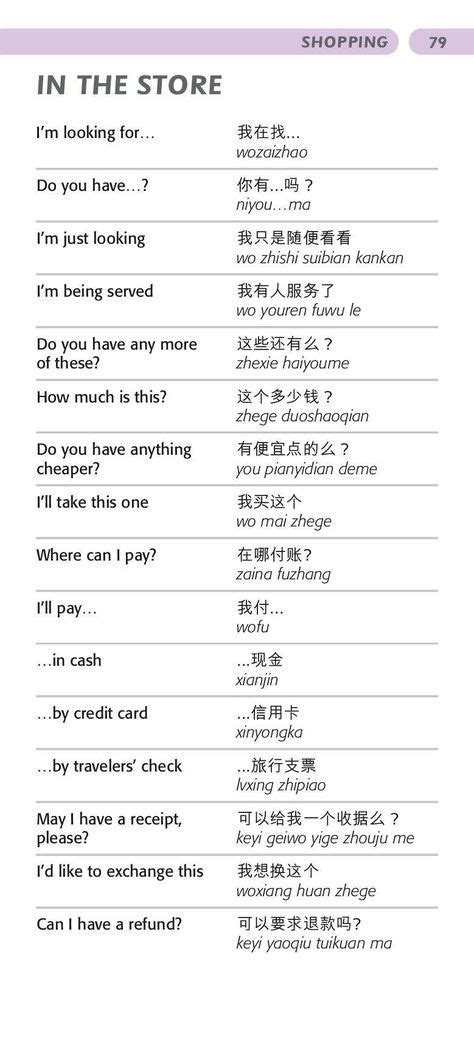 SHOPPING 79

IN THE STORE

| | |
|---|---|
| I'm looking for... | 我在找... wozaizhao |
| Do you have...? | 你有...吗？ niyou...ma |
| I'm just looking | 我只是随便看看 wo zhishi suibian kankan |
| I'm being served | 我有人服务了 wo youren fuwu le |
| Do you have any more of these? | 这些还有么？ zhexie haiyoume |
| How much is this? | 这个多少钱？ zhege duoshaoqian |
| Do you have anything cheaper? | 有便宜点的么？ you pianyidian deme |
| I'll take this one | 我买这个 wo mai zhege |
| Where can I pay? | 在哪付账? zaina fuzhang |
| I'll pay... | 我付... wofu |
| ...in cash | ...现金 xianjin |
| ...by credit card | ...信用卡 xinyongka |
| ...by travelers' check | ...旅行支票 lvxing zhipiao |
| May I have a receipt, please? | 可以给我一个收据么？ keyi geiwo yige zhouju me |
| I'd like to exchange this | 我想换这个 woxiang huan zhege |
| Can I have a refund? | 可以要求退款吗? keyi yaoqiu tuikuan ma |